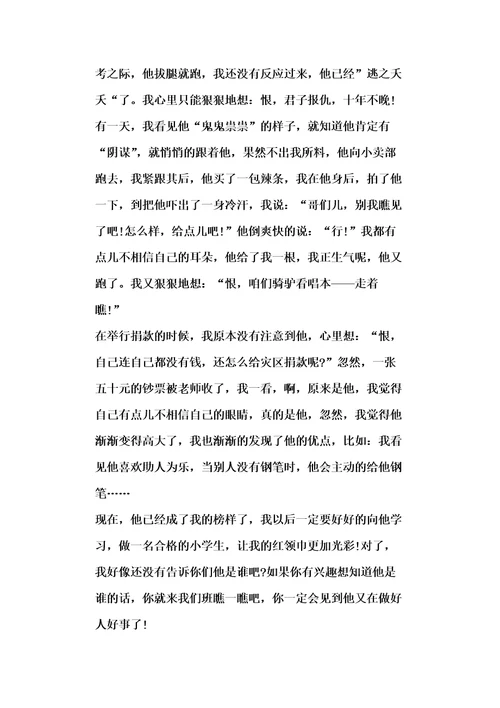 考之际，他拔腿就跑，我还没有反应过来，他已经”逃之夭夭“了。我心里只能狠狠地想：恨，君子报仇，十年不晚！

有一天，我看见他“鬼鬼祟祟”的样子，就知道他肯定有“阴谋”，就悄悄的跟着他，果然不出我所料，他向小卖部跑去，我紧跟其后，他买了一包辣条，我在他身后，拍了他一下，到把他吓出了一身冷汗，我说：“哥们儿，别我瞧见了吧！怎么样，给点儿吧！”他倒爽快的说：“行！”我都有点儿不相信自己的耳朵，他给了我一根，我正生气呢，他又跑了。我又狠狠地想：“恨，咱们骑驴看唱本——走着瞧！”

在举行捐款的时候，我原本没有注意到他，心里想：“恨，自己连自己都没有钱，还怎么给灾区捐款呢?”忽然，一张五十元的钞票被老师收了，我一看，啊，原来是他，我觉得自己有点儿不相信自己的眼睛，真的是他，忽然，我觉得他渐渐变得高大了，我也渐渐的发现了他的优点，比如：我看见他喜欢助人为乐，当别人没有钢笔时，他会主动的给他钢笔……

现在，他已经成了我的榜样了，我以后一定要好好的向他学习，做一名合格的小学生，让我的红领巾更加光彩！对了，我好像还没有告诉你们他是谁吧?如果你有兴趣想知道他是谁的话，你就来我们班瞧一瞧吧，你一定会见到他又在做好人好事了！